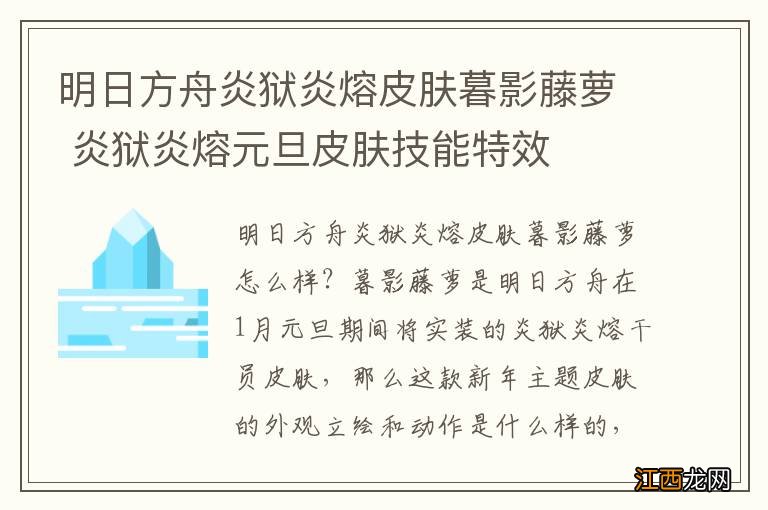 明日方舟炎狱炎熔皮肤暮影藤萝 炎狱炎熔元旦皮肤技能特效

明日方舟炎狱炎熔皮肤暮影藤萝怎么样？暮影藤萝是明日方舟在1月元旦期间将实装的炎狱炎熔干员皮肤，那么这款新年主题皮肤的外观立绘和动作是什么样的，

江西龙网